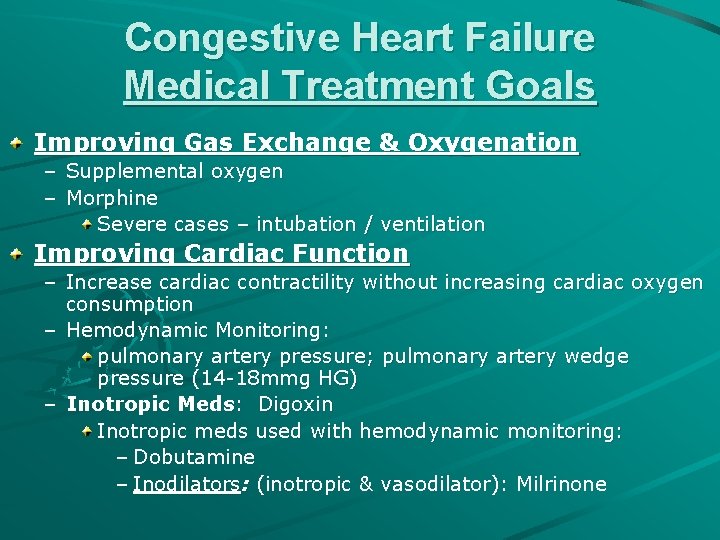 Congestive Heart Failure
Medical Treatment Goals

Improving Gas Exchange & Oxygenation
– Supplemental oxygen
– Morphine
Severe cases – intubation / ventilation

Improving Cardiac Function
– Increase cardiac contractility without increasing cardiac oxygen consumption
– Hemodynamic Monitoring:
pulmonary artery pressure; pulmonary artery wedge pressure (14-18mmg HG)
– Inotropic Meds: Digoxin
Inotropic meds used with hemodynamic monitoring:
– Dobutamine
– Inodilators: (inotropic & vasodilator): Milrinone